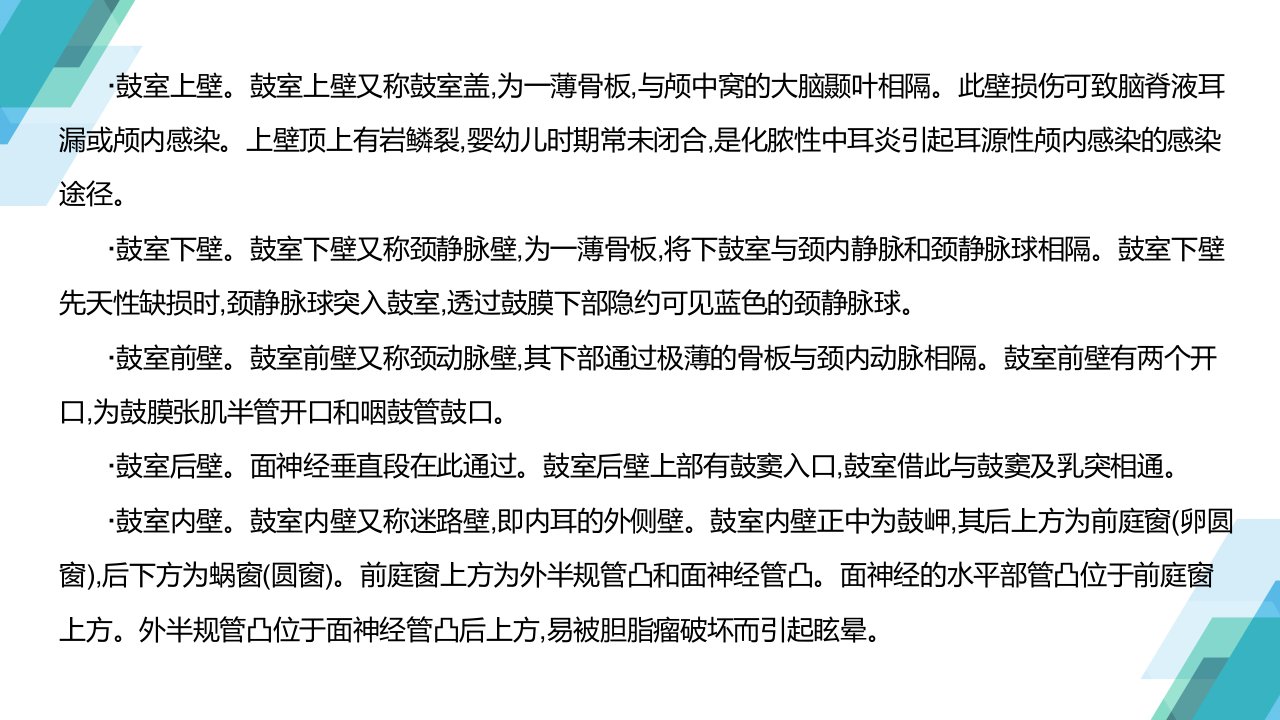 ·鼓室上壁。鼓室上壁又称鼓室盖,为一薄骨板,与颅中窝的大脑颞叶相隔。此壁损伤可致脑脊液耳漏或颅内感染。上壁顶上有岩鳞裂,婴幼儿时期常未闭合,是化脓性中耳炎引起耳源性颅内感染的感染途径。

·鼓室下壁。鼓室下壁又称颈静脉壁,为一薄骨板,将下鼓室与颈内静脉和颈静脉球相隔。鼓室下壁先天性缺损时,颈静脉球突入鼓室,透过鼓膜下部隐约可见蓝色的颈静脉球。

·鼓室前壁。鼓室前壁又称颈动脉壁,其下部通过极薄的骨板与颈内动脉相隔。鼓室前壁有两个开口,为鼓膜张肌半管开口和咽鼓管鼓口。

·鼓室后壁。面神经垂直段在此通过。鼓室后壁上部有鼓窦入口,鼓室借此与鼓窦及乳突相通。

·鼓室内壁。鼓室内壁又称迷路壁,即内耳的外侧壁。鼓室内壁正中为鼓岬,其后上方为前庭窗(卵圆窗),后下方为蜗窗(圆窗)。前庭窗上方为外半规管凸和面神经管凸。面神经的水平部管凸位于前庭窗上方。外半规管凸位于面神经管凸后上方,易被胆脂瘤破坏而引起眩晕。